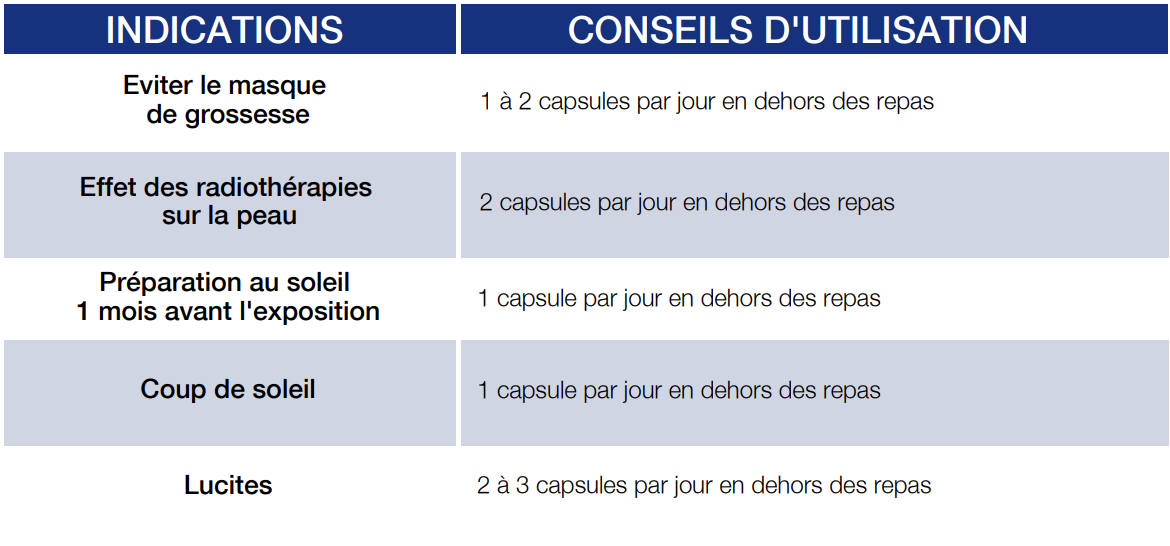 | INDICATIONS | CONSEILS D'UTILISATION |
|---|---|
| Eviter le masque de grossesse | 1 à 2 capsules par jour en dehors des repas |
| Effet des radiothérapies sur la peau | 2 capsules par jour en dehors des repas |
| Préparation au soleil 1 mois avant l'exposition | 1 capsule par jour en dehors des repas |
| Coup de soleil | 1 capsule par jour en dehors des repas |
| Lucites | 2 à 3 capsules par jour en dehors des repas |